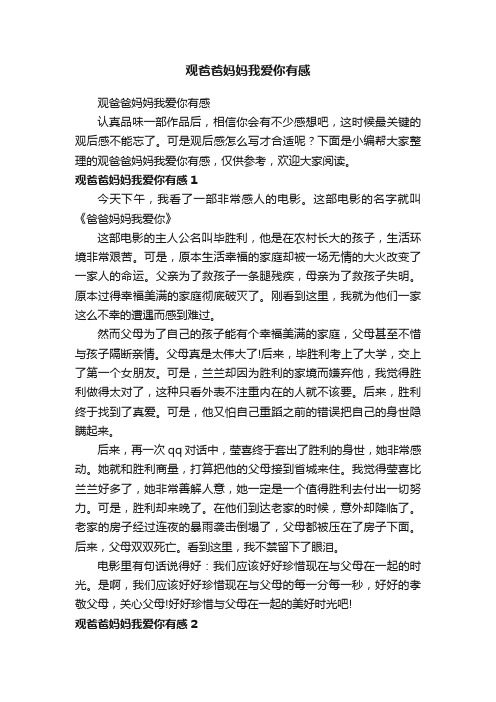 观爸爸妈妈我爱你有感

观爸爸妈妈我爱你有感

认真品味一部作品后，相信你会有不少感想吧，这时候最关键的观后感不能忘了。可是观后感怎么写才合适呢？下面是小编帮大家整理的观爸爸妈妈我爱你有感，仅供参考，欢迎大家阅读。

观爸爸妈妈我爱你有感 1

今天下午，我看了一部非常感人的电影。这部电影的名字就叫《爸爸妈妈我爱你》

这部电影的主人公名叫毕胜利，他是在农村长大的孩子，生活环境非常艰苦。可是，原本生活幸福的家庭却被一场无情的大火改变了一家人的命运。父亲为了救孩子一条腿残疾，母亲为了救孩子失明。原本过得幸福美满的家庭彻底破灭了。刚看到这里，我就为他们一家这么不幸的遭遇而感到难过。

然而父母为了自己的孩子能有个幸福美满的家庭，父母甚至不惜与孩子隔断亲情。父母真是太伟大了!后来，毕胜利考上了大学，交上了第一个女朋友。可是，兰兰却因为胜利的家境而嫌弃他，我觉得胜利做得太对了，这种只看外表不注重内在的人就不该要。后来，胜利终于找到了真爱。可是，他又怕自己重蹈之前的错误把自己的身世隐瞒起来。

后来，再一次 qq 对话中，莹喜终于套出了胜利的身世，她非常感动。她就和胜利商量，打算把他的父母接到省城来住。我觉得莹喜比兰兰好多了，她非常善解人意，她一定是一个值得胜利去付出一切努力。可是，胜利却来晚了。在他们到达老家的时候，意外却降临了。老家的房子经过连夜的暴雨袭击倒塌了，父母都被压在了房子下面。后来，父母双双死亡。看到这里，我不禁留下了眼泪。

电影里有句话说得好：我们应该好好珍惜现在与父母在一起的时光。是啊，我们应该好好珍惜现在与父母的每一分每一秒，好好的孝敬父母，关心父母!好好珍惜与父母在一起的美好时光吧!

观爸爸妈妈我爱你有感 2